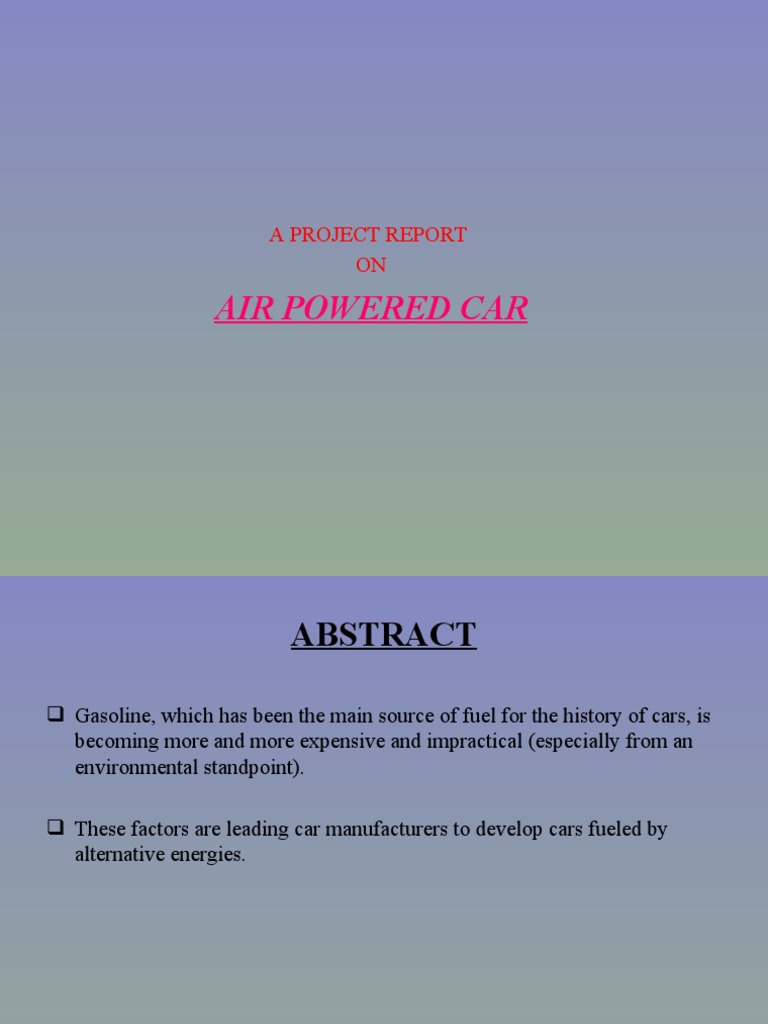 A PROJECT REPORT
ON

AIR POWERED CAR

ABSTRACT

❑ Gasoline, which has been the main source of fuel for the history of cars, is becoming more and more expensive and impractical (especially from an environmental standpoint).

❑ These factors are leading car manufacturers to develop cars fueled by alternative energies.